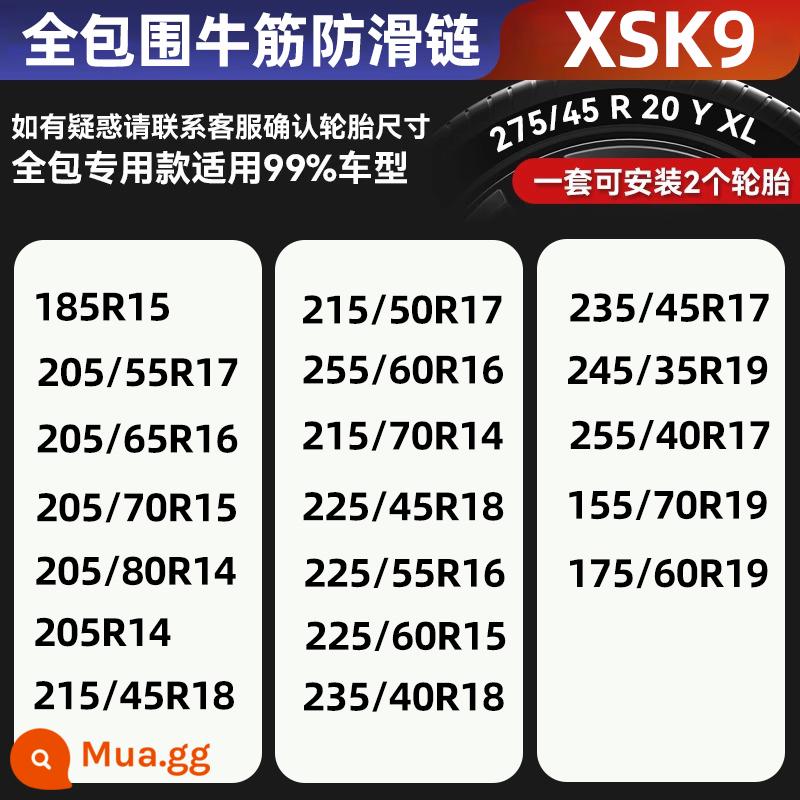 全包围牛筋防滑链

XSK9

如有疑惑请联系客服确认轮胎尺寸
全包专用款适用99%车型

275/45 R 20 Y XL

一套可安装2个轮胎

185R15
205/55R17
205/65R16
205/70R15
205/80R14
205R14
215/45R18

215/50R17
255/60R16
215/70R14
225/45R18
225/55R16
225/60R15
235/40R18

235/45R17
245/35R19
255/40R17
155/70R19
175/60R19

Mua.gg